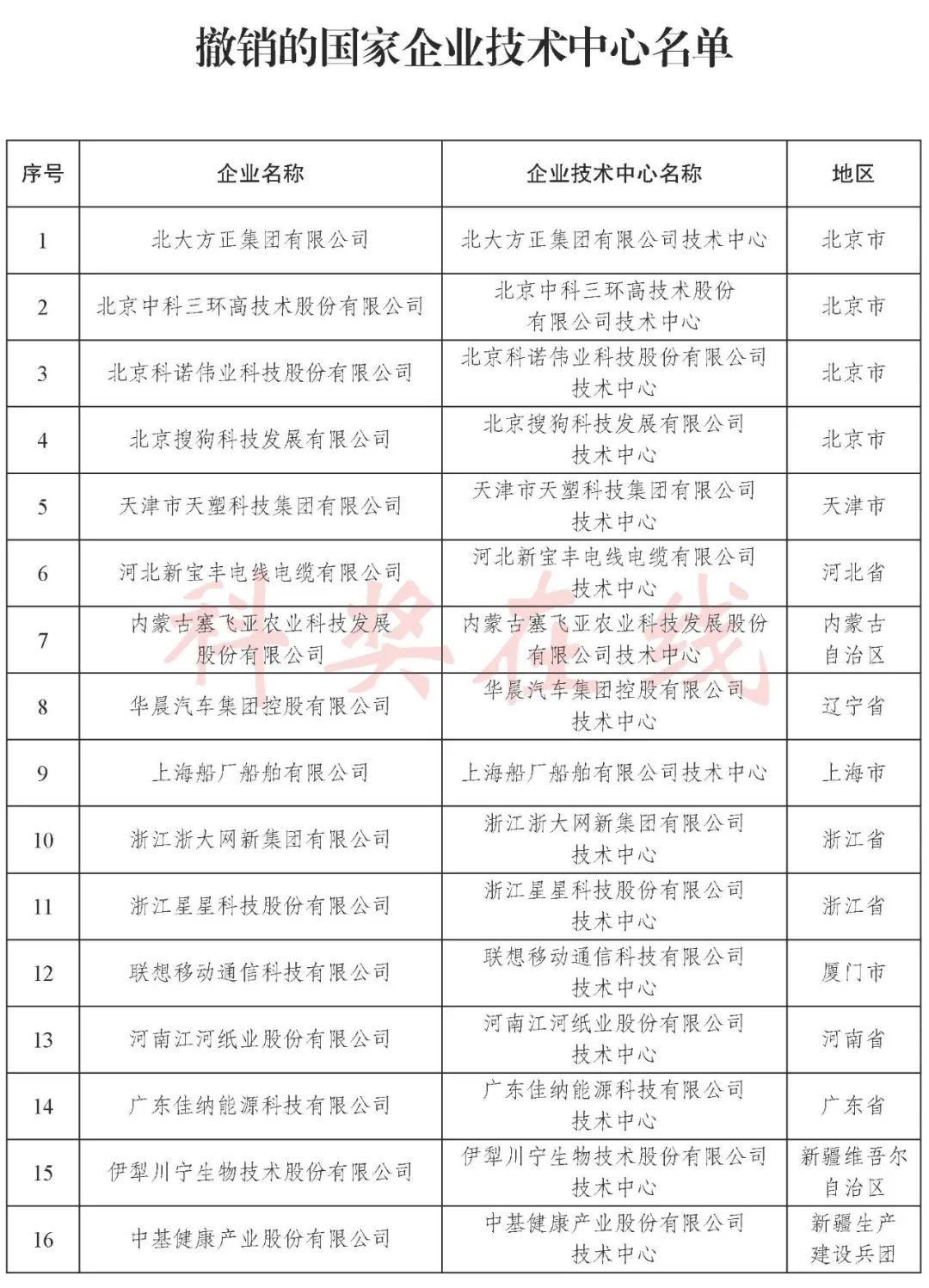 撤销的国家企业技术中心名单

| 序号 | 企业名称 | 企业技术中心名称 | 地区 |
|---|---|---|---|
| 1 | 北大方正集团有限公司 | 北大方正集团有限公司技术中心 | 北京市 |
| 2 | 北京中科三环高技术股份有限公司 | 北京中科三环高技术股份有限公司技术中心 | 北京市 |
| 3 | 北京科诺伟业科技股份有限公司 | 北京科诺伟业科技股份有限公司技术中心 | 北京市 |
| 4 | 北京搜狗科技发展有限公司 | 北京搜狗科技发展有限公司技术中心 | 北京市 |
| 5 | 天津市天塑科技集团有限公司 | 天津市天塑科技集团有限公司技术中心 | 天津市 |
| 6 | 河北新宝丰电线电缆有限公司 | 河北新宝丰电线电缆有限公司技术中心 | 河北省 |
| 7 | 内蒙古塞飞亚农业科技发展股份有限公司 | 内蒙古塞飞亚农业科技发展股份有限公司技术中心 | 内蒙古自治区 |
| 8 | 华晨汽车集团控股有限公司 | 华晨汽车集团控股有限公司技术中心 | 辽宁省 |
| 9 | 上海船厂船舶有限公司 | 上海船厂船舶有限公司技术中心 | 上海市 |
| 10 | 浙江浙大网新集团有限公司 | 浙江浙大网新集团有限公司技术中心 | 浙江省 |
| 11 | 浙江星星科技股份有限公司 | 浙江星星科技股份有限公司技术中心 | 浙江省 |
| 12 | 联想移动通信科技有限公司 | 联想移动通信科技有限公司技术中心 | 厦门市 |
| 13 | 河南江河纸业股份有限公司 | 河南江河纸业股份有限公司技术中心 | 河南省 |
| 14 | 广东佳纳能源科技有限公司 | 广东佳纳能源科技有限公司技术中心 | 广东省 |
| 15 | 伊犁川宁生物技术股份有限公司 | 伊犁川宁生物技术股份有限公司技术中心 | 新疆维吾尔自治区 |
| 16 | 中基健康产业股份有限公司 | 中基健康产业股份有限公司技术中心 | 新疆生产建设兵团 |

科奖在线